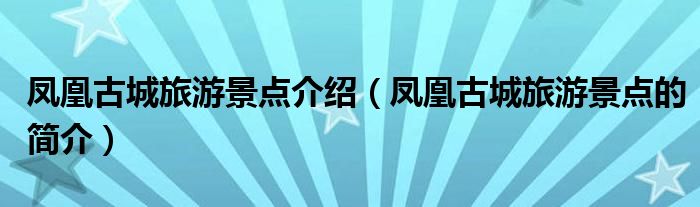 凤凰古城旅游景点介绍（凤凰古城旅游景点的简介）